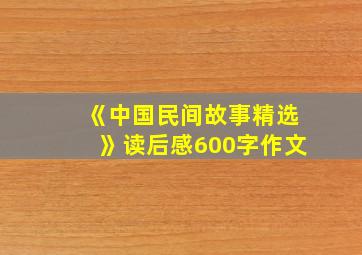 《中国民间故事精选》读后感600字作文